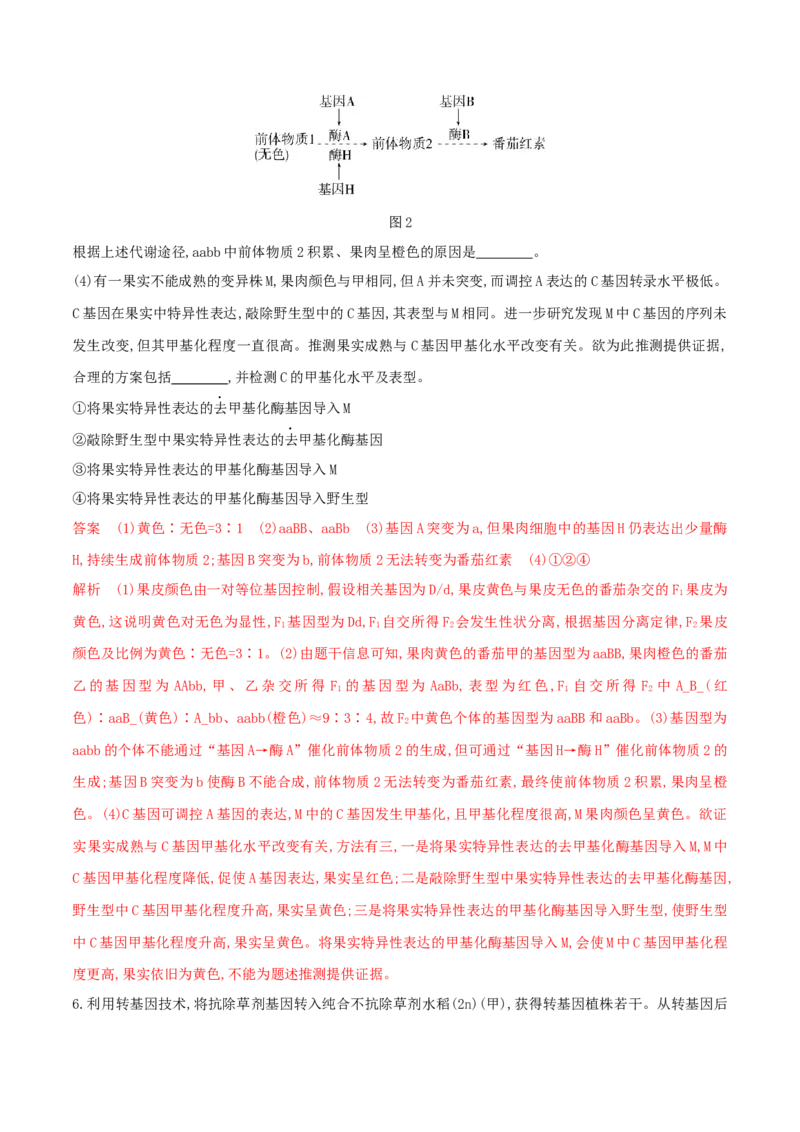 基因A
酶A
前体物质1
(无色)
酶H
基因H
前体物质2
基因B
酶B
番茄红素

图2

根据上述代谢途径,aabb中前体物质2积累、果肉呈橙色的原因是____。

(4)有一果实不能成熟的变异株M,果肉颜色与甲相同,但A并未突变,而调控A表达的C基因转录水平极低。C基因在果实中特异性表达,敲除野生型中的C基因,其表型与M相同。进一步研究发现M中C基因的序列未发生改变,但其甲基化程度一直很高。推测果实成熟与C基因甲基化水平改变有关。欲为此推测提供证据,合理的方案包括____,并检测C的甲基化水平及表型。

①将果实特异性表达的去甲基化酶基因导入M

②敲除野生型中果实特异性表达的去甲基化酶基因

③将果实特异性表达的甲基化酶基因导入M

④将果实特异性表达的甲基化酶基因导入野生型

答案 (1)黄色∶无色=3∶1 (2)aaBB、aaBb (3)基因A突变为a,但果肉细胞中的基因H仍表达出少量酶H,持续生成前体物质2;基因B突变为b,前体物质2无法转变为番茄红素 (4)①②④

解析 (1)果皮颜色由一对等位基因控制,假设相关基因为D/d,果皮黄色与果皮无色的番茄杂交的$F_1$果皮为黄色,这说明黄色对无色为显性,$F_1$基因型为Dd,$F_1$自交所得$F_2$会发生性状分离,根据基因分离定律,$F_2$果皮颜色及比例为黄色∶无色=3∶1。(2)由题干信息可知,果肉黄色的番茄甲的基因型为aaBB,果肉橙色的番茄乙的基因型为AAbb,甲、乙杂交所得$F_1$的基因型为AaBb,表型为红色,$F_1$自交所得$F_2$中A_B_(红色)∶aaB_(黄色)∶A_bb、aabb(橙色)≈9∶3∶4,故$F_2$中黄色个体的基因型为aaBB和aaBb。(3)基因型为aabb的个体不能通过“基因A→酶A”催化前体物质2的生成,但可通过“基因H→酶H”催化前体物质2的生成;基因B突变为b使酶B不能合成,前体物质2无法转变为番茄红素,最终使前体物质2积累,果肉呈橙色。(4)C基因可调控A基因的表达,M中的C基因发生甲基化,且甲基化程度很高,M果肉颜色呈黄色。欲证实果实成熟与C基因甲基化水平改变有关,方法有三,一是将果实特异性表达的去甲基化酶基因导入M,M中C基因甲基化程度降低,促使A基因表达,果实呈红色;二是敲除野生型中果实特异性表达的去甲基化酶基因,野生型中C基因甲基化程度升高,果实呈黄色;三是将果实特异性表达的甲基化酶基因导入野生型,使野生型中C基因甲基化程度升高,果实呈黄色。将果实特异性表达的甲基化酶基因导入M,会使M中C基因甲基化程度更高,果实依旧为黄色,不能为题述推测提供证据。

6.利用转基因技术,将抗除草剂基因转入纯合不抗除草剂水稻(2n)(甲),获得转基因植株若干。从转基因后